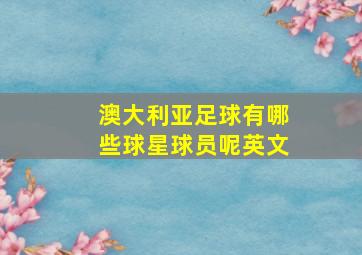 澳大利亚足球有哪些球星球员呢英文